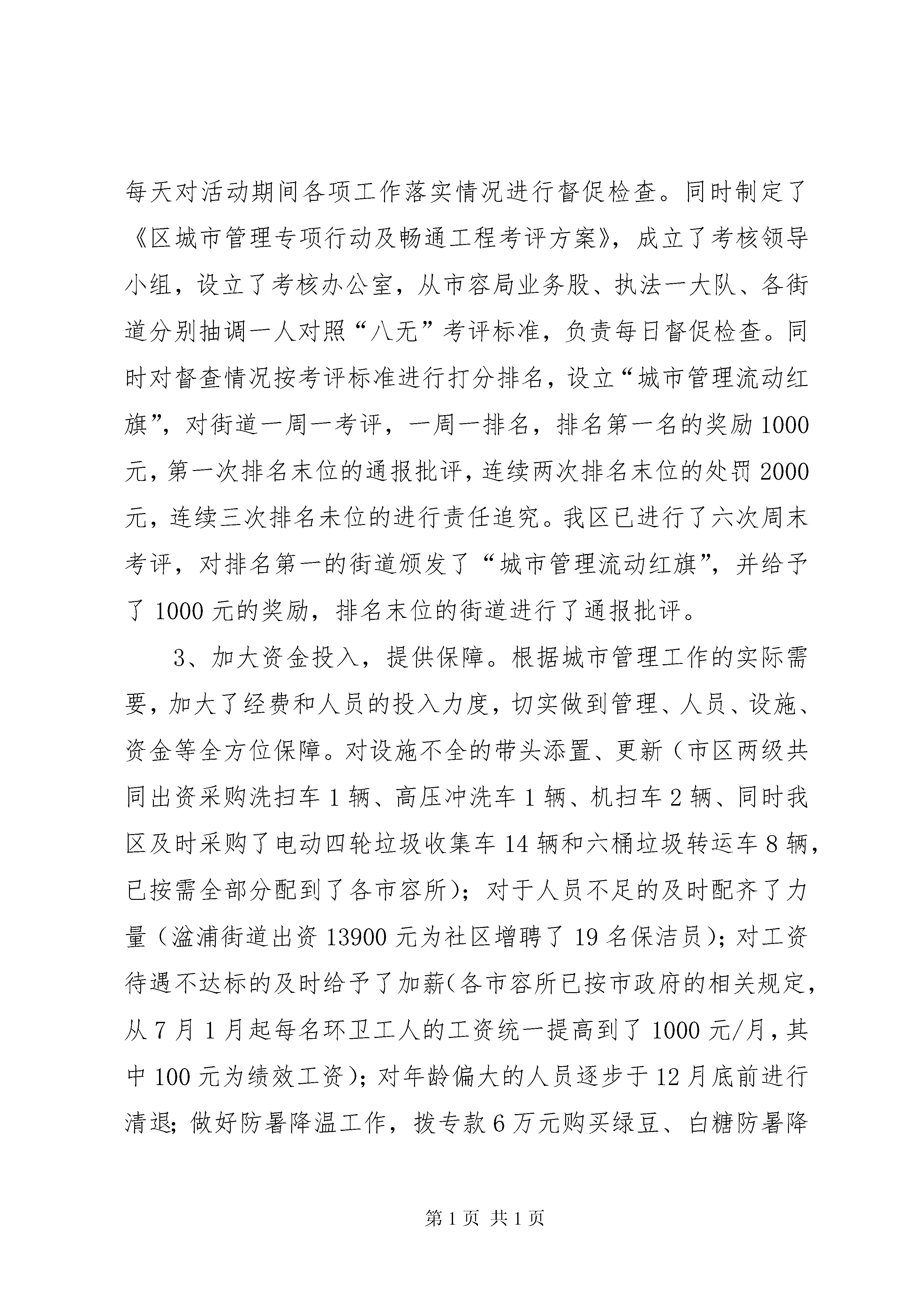 每天对活动期间各项工作落实情况进行督促检查。同时制定了《区城市管理专项行动及畅通工程考评方案》，成立了考核领导小组，设立了考核办公室，从市容局业务股、执法一大队、各街道分别抽调一人对照“八无”考评标准，负责每日督促检查。同时对督查情况按考评标准进行打分排名，设立“城市管理流动红旗”，对街道一周一考评，一周一排名，排名第一名的奖励1000元，第一次排名末位的通报批评，连续两次排名末位的处罚2000元，连续三次排名未位的进行责任追究。我区已进行了六次周末考评，对排名第一的街道颁发了“城市管理流动红旗”，并给予了1000元的奖励，排名末位的街道进行了通报批评。

3、加大资金投入，提供保障。根据城市管理工作的实际需要，加大了经费和人员的投入力度，切实做到管理、人员、设施、资金等全方位保障。对设施不全的带头添置、更新（市区两级共同出资采购洗扫车1辆、高压冲洗车1辆、机扫车2辆、同时我区及时采购了电动四轮垃圾收集车14辆和六桶垃圾转运车8辆，已按需全部分配到了各市容所）；对于人员不足的及时配齐了力量（溢浦街道出资13900元为社区增聘了19名保洁员）；对工资待遇不达标的及时给予了加薪（各市容所已按市政府的相关规定，从7月1月起每名环卫工人的工资统一提高到了1000元/月，其中100元为绩效工资）；对年龄偏大的人员逐步于12月底前进行清退；做好防暑降温工作，拨专款6万元购买绿豆、白糖防暑降

第1页 共1页